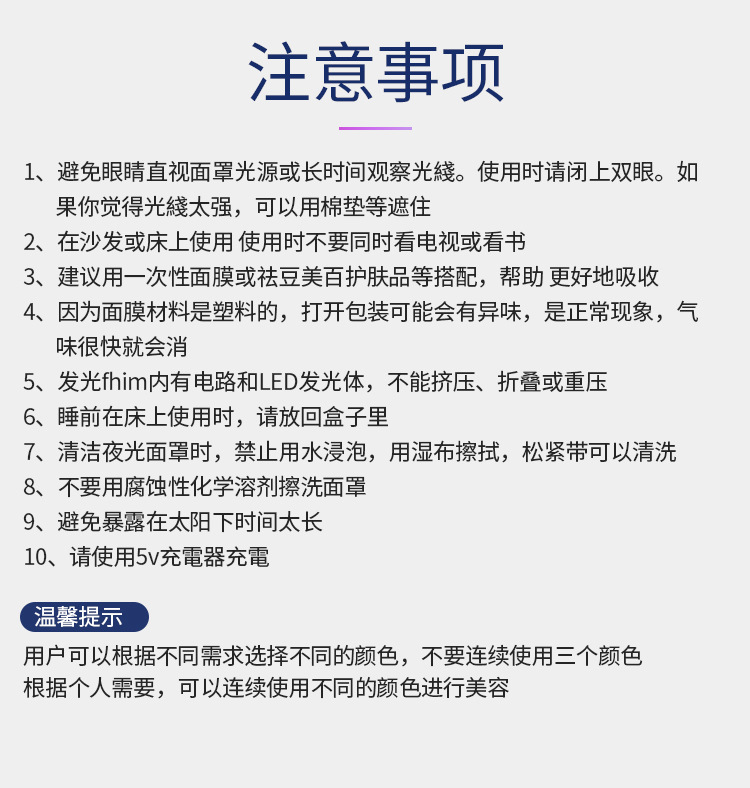 注意事项

1、避免眼睛直视面罩光源或长时间观察光綫。使用时请闭上双眼。如果你觉得光綫太强，可以用棉垫等遮住
2、在沙发或床上使用 使用时不要同时看电视或看书
3、建议用一次性面膜或祛豆美百护肤品等搭配，帮助 更好地吸收
4、因为面膜材料是塑料的，打开包装可能会有异味，是正常现象，气味很快就会消
5、发光fhim内有电路和LED发光体，不能挤压、折叠或重压
6、睡前在床上使用时，请放回盒子里
7、清洁夜光面罩时，禁止用水浸泡，用湿布擦拭，松紧带可以清洗
8、不要用腐蚀性化学溶剂擦洗面罩
9、避免暴露在太阳下时间太长
10、请使用5v充電器充電

温馨提示

用户可以根据不同需求选择不同的颜色，不要连续使用三个颜色
根据个人需要，可以连续使用不同的颜色进行美容